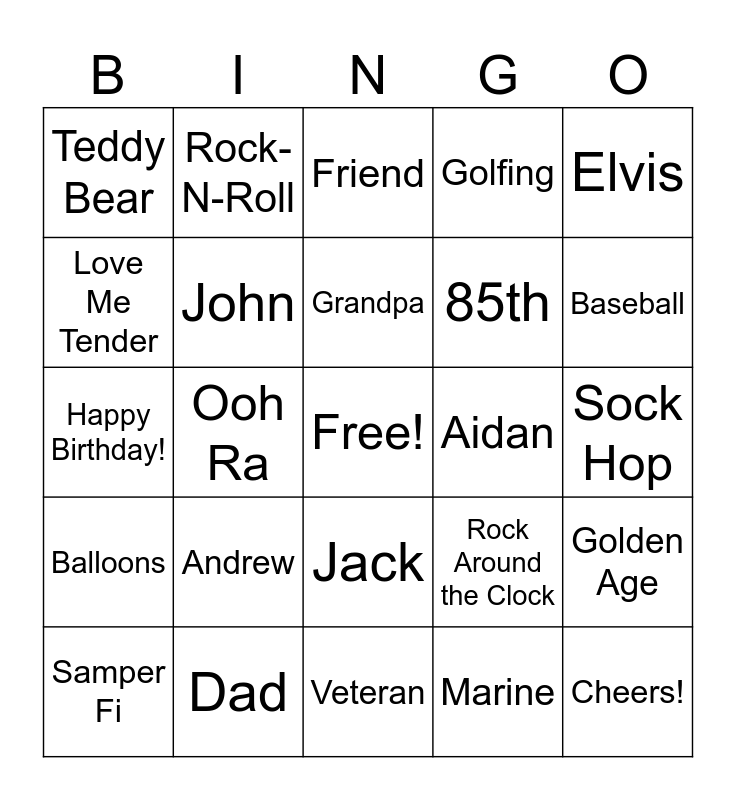 | B | I | N | G | O |
|---|---|---|---|---|
| Teddy Bear | Rock-N-Roll | Friend | Golfing | Elvis |
| Love Me Tender | John | Grandpa | 85th | Baseball |
| Happy Birthday! | Ooh Ra | Free! | Aidan | Sock Hop |
| Balloons | Andrew | Jack | Rock Around the Clock | Golden Age |
| Samper Fi | Dad | Veteran | Marine | Cheers! |